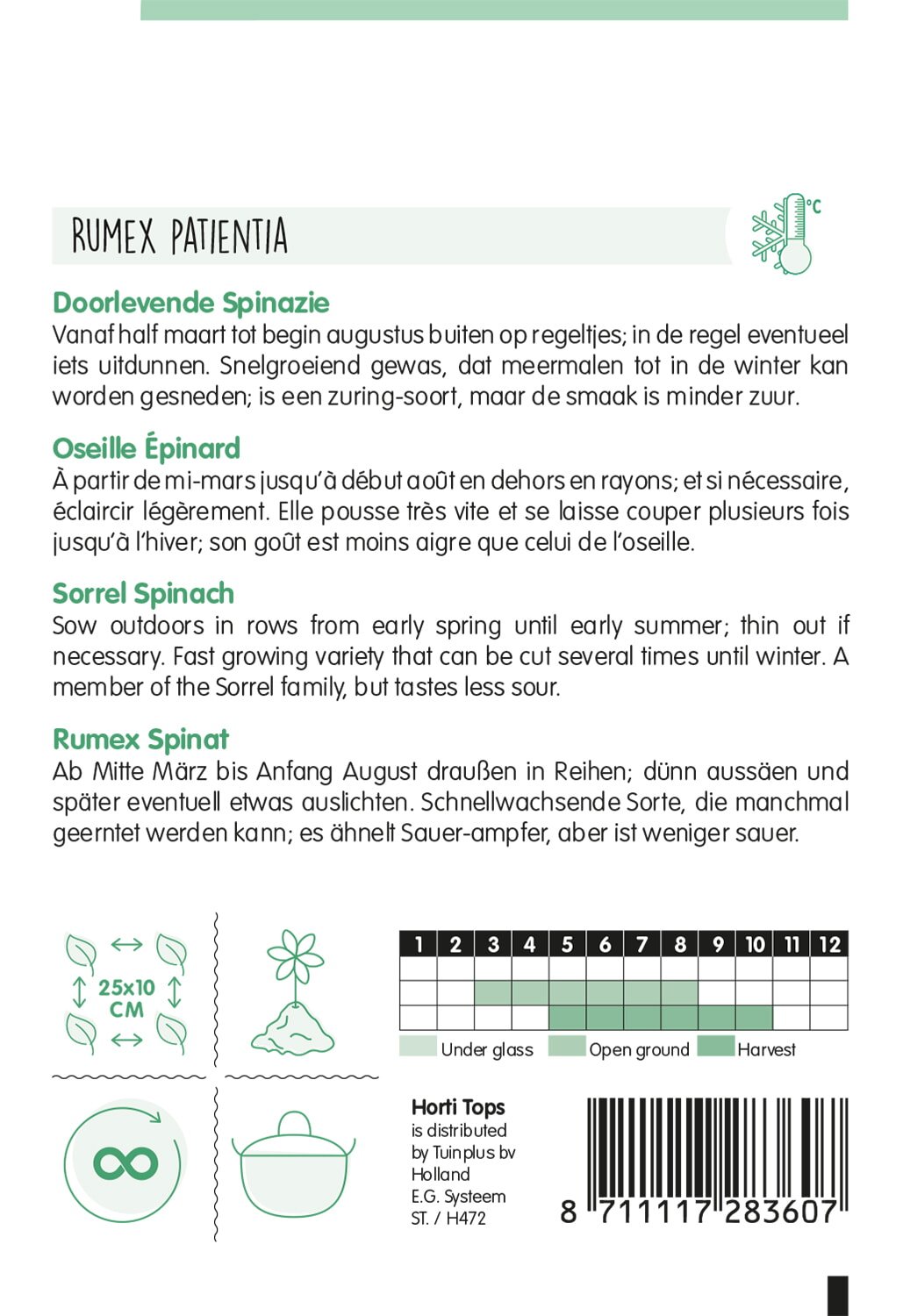 RUMEX PATIENTIA

°C

Doorlevende Spinazie
Vanaf half maart tot begin augustus buiten op regeltjes; in de regel eventueel iets uitdunnen. Snelgroeiend gewas, dat meermalen tot in de winter kan worden gesneden; is een zuring-soort, maar de smaak is minder zuur.

Oseille Épinard
À partir de mi-mars jusqu'à début août en dehors en rayons; et si nécessaire, éclaircir légèrement. Elle pousse très vite et se laisse couper plusieurs fois jusqu'à l'hiver; son goût est moins aigre que celui de l'oseille.

Sorrel Spinach
Sow outdoors in rows from early spring until early summer; thin out if necessary. Fast growing variety that can be cut several times until winter. A member of the Sorrel family, but tastes less sour.

Rumex Spinat
Ab Mitte März bis Anfang August draußen in Reihen; dünn aussäen und später eventuell etwas auslichten. Schnellwachsende Sorte, die manchmal geerntet werden kann; es ähnelt Sauer-ampfer, aber ist weniger sauer.

25x10 CM

| 1 | 2 | 3 | 4 | 5 | 6 | 7 | 8 | 9 | 10 | 11 | 12 |
|---|---|---|---|---|---|---|---|---|---|---|---|
| | | | | | | | | | | | |
| | | | | | | | | | | | |
| | | | | | | | | | | | |

Under glass Open ground Harvest

Horti Tops
is distributed by Tuinplus bv Holland
E.G. Systeem
ST. / H472

8 711117 283607